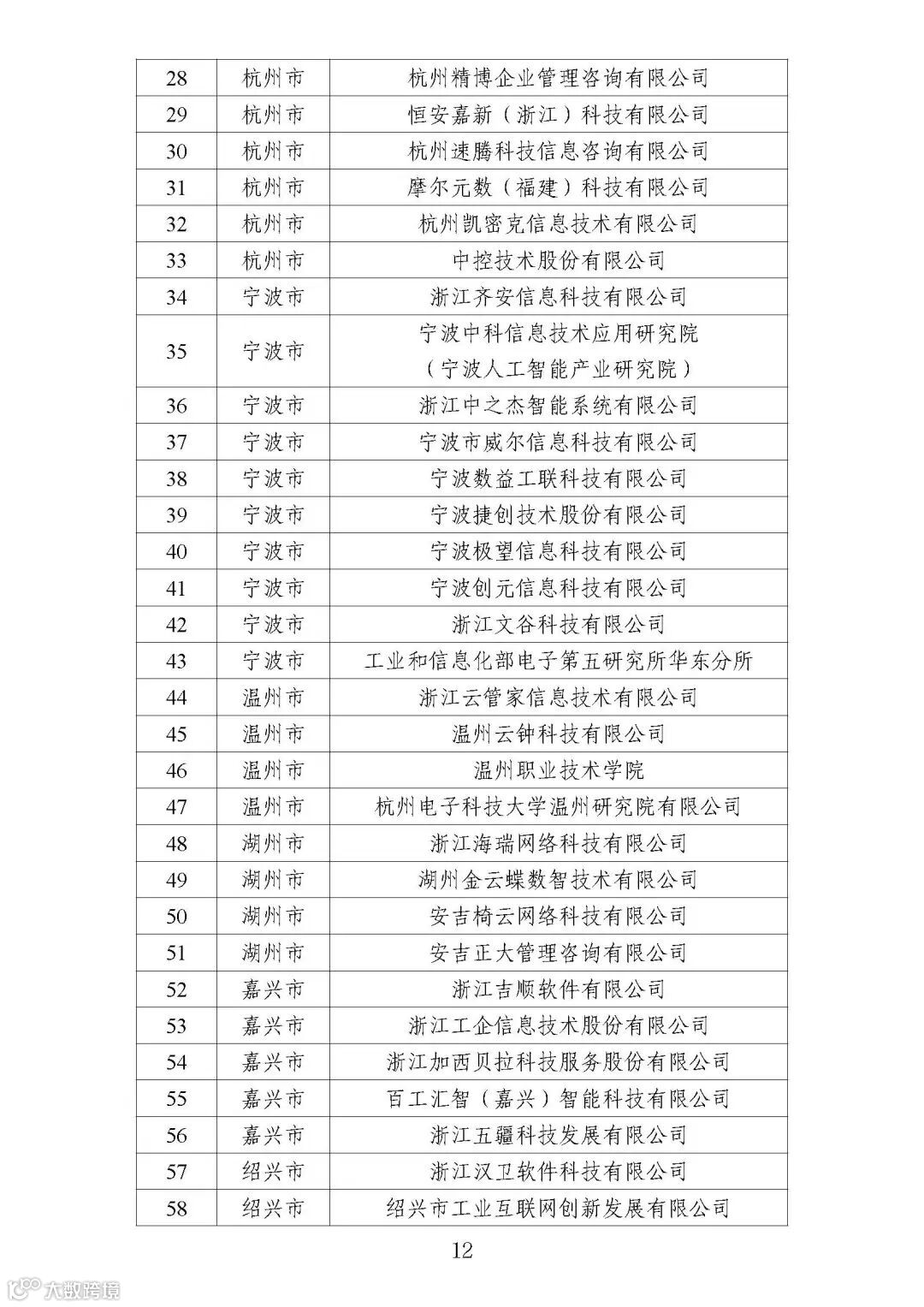 | 28 | 杭州市 | 杭州精博企业管理咨询有限公司 |
|---|---|---|
| 29 | 杭州市 | 恒安嘉新（浙江）科技有限公司 |
| 30 | 杭州市 | 杭州速腾科技信息咨询有限公司 |
| 31 | 杭州市 | 摩尔元数（福建）科技有限公司 |
| 32 | 杭州市 | 杭州凯密克信息技术有限公司 |
| 33 | 杭州市 | 中控技术股份有限公司 |
| 34 | 宁波市 | 浙江齐安信息科技有限公司 |
| 35 | 宁波市 | 宁波中科信息技术应用研究院（宁波人工智能产业研究院） |
| 36 | 宁波市 | 浙江中之杰智能系统有限公司 |
| 37 | 宁波市 | 宁波市威尔信息科技有限公司 |
| 38 | 宁波市 | 宁波数益工联科技有限公司 |
| 39 | 宁波市 | 宁波捷创技术股份有限公司 |
| 40 | 宁波市 | 宁波极望信息科技有限公司 |
| 41 | 宁波市 | 宁波创元信息科技有限公司 |
| 42 | 宁波市 | 浙江文谷科技有限公司 |
| 43 | 宁波市 | 工业和信息化部电子第五研究所华东分所 |
| 44 | 温州市 | 浙江云管家信息技术有限公司 |
| 45 | 温州市 | 温州云钟科技有限公司 |
| 46 | 温州市 | 温州职业技术学院 |
| 47 | 温州市 | 杭州电子科技大学温州研究院有限公司 |
| 48 | 湖州市 | 浙江海瑞网络科技有限公司 |
| 49 | 湖州市 | 湖州金云蝶数智技术有限公司 |
| 50 | 湖州市 | 安吉椅云网络科技有限公司 |
| 51 | 湖州市 | 安吉正大管理咨询有限公司 |
| 52 | 嘉兴市 | 浙江吉顺软件有限公司 |
| 53 | 嘉兴市 | 浙江工企信息技术股份有限公司 |
| 54 | 嘉兴市 | 浙江加西贝拉科技服务股份有限公司 |
| 55 | 嘉兴市 | 百工汇智（嘉兴）智能科技有限公司 |
| 56 | 嘉兴市 | 浙江五疆科技发展有限公司 |
| 57 | 绍兴市 | 浙江汉卫软件科技有限公司 |
| 58 | 绍兴市 | 绍兴市工业互联网创新发展有限公司 |

12

大数跨境